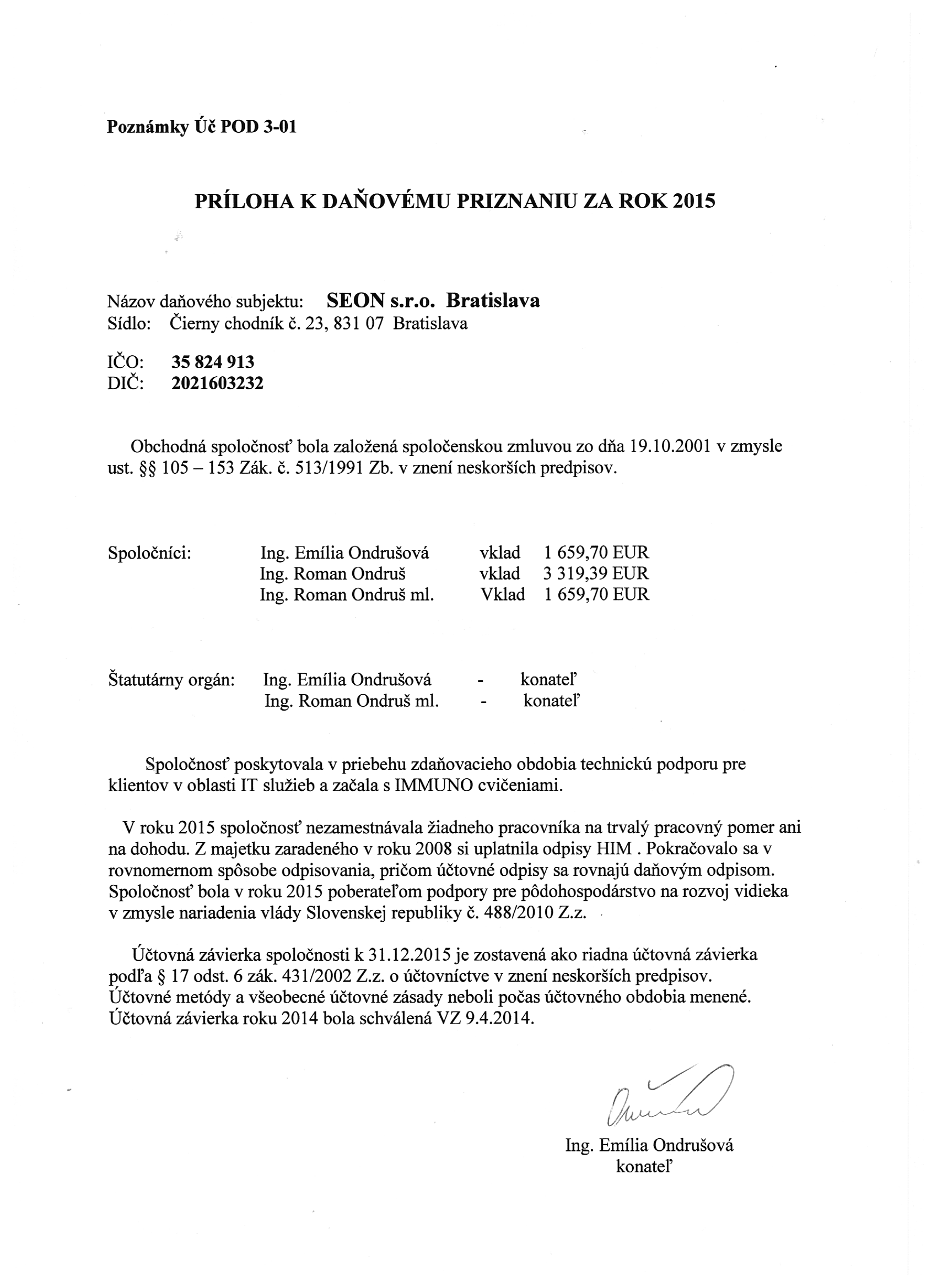 Poznámky Úč POD 3-01

PRÍLOHA K DAŇOVÉMU PRIZNANIU ZA ROK 2015

Názov daňového subjektu: SEON s.r.o. Bratislava
Sídlo: Čierny chodník č. 23, 831 07 Bratislava

IČO: 35 824 913
DIČ: 2021603232

Obchodná spoločnosť bola založená spoločenskou zmluvou zo dňa 19.10.2001 v zmysle ust. §§ 105 – 153 Zák. č. 513/1991 Zb. v znení neskorších predpisov.

Spoločníci: Ing. Emília Ondrušová vklad 1 659,70 EUR
Ing. Roman Ondruš vklad 3 319,39 EUR
Ing. Roman Ondruš ml. Vklad 1 659,70 EUR

Štatutárny orgán: Ing. Emília Ondrušová - konateľ
Ing. Roman Ondruš ml. - konateľ

Spoločnosť poskytovala v priebehu zdaňovacieho obdobia technickú podporu pre klientov v oblasti IT služieb a začala s IMMUNO cvičeniami.

V roku 2015 spoločnosť nezamestnávala žiadneho pracovníka na trvalý pracovný pomer ani na dohodu. Z majetku zaradeného v roku 2008 si uplatnila odpisy HIM . Pokračovalo sa v rovnomernom spôsobe odpisovania, pričom účtovné odpisy sa rovnajú daňovým odpisom. Spoločnosť bola v roku 2015 poberateľom podpory pre pôdohospodárstvo na rozvoj vidieka v zmysle nariadenia vlády Slovenskej republiky č. 488/2010 Z.z.

Účtovná závierka spoločnosti k 31.12.2015 je zostavená ako riadna účtovná závierka podľa § 17 odst. 6 zák. 431/2002 Z.z. o účtovníctve v znení neskorších predpisov. Účtovné metódy a všeobecné účtovné zásady neboli počas účtovného obdobia menené. Účtovná závierka roku 2014 bola schválená VZ 9.4.2014.

Ing. Emília Ondrušová
konateľ